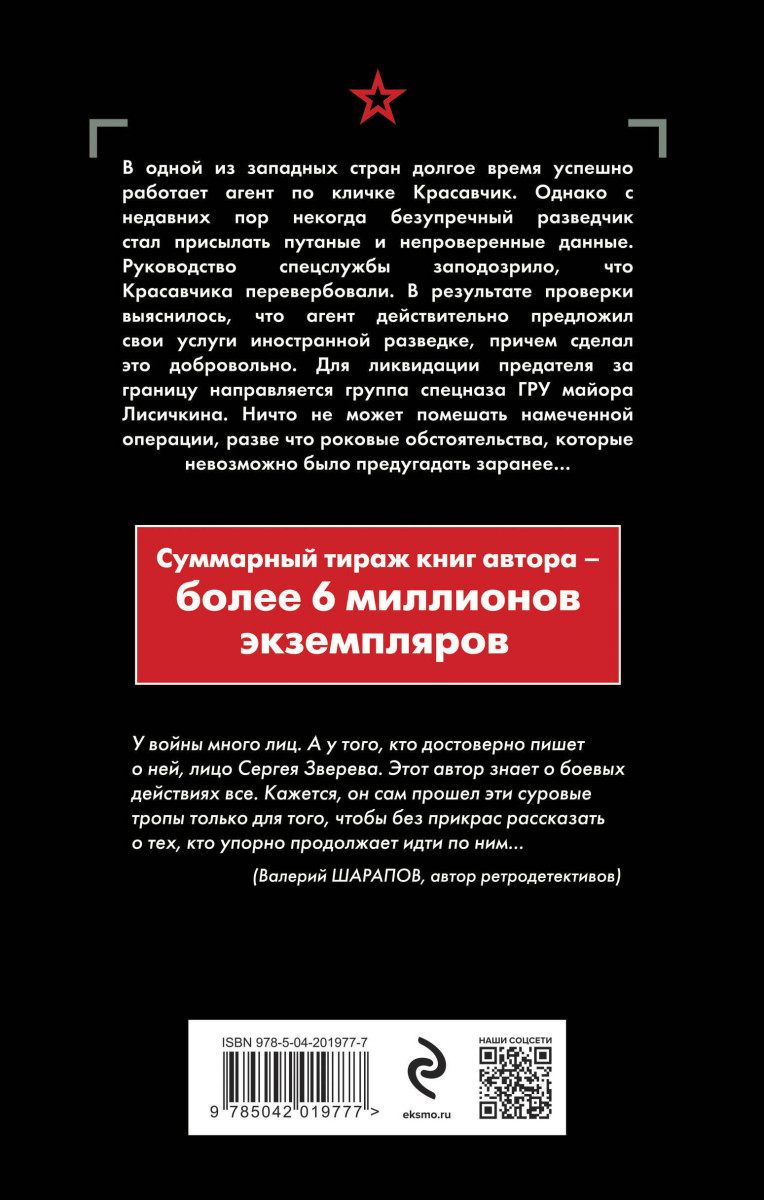 В одной из западных стран долгое время успешно работает агент по кличке Красавчик. Однако с недавних пор некогда безупречный разведчик стал присылать путаные и непроверенные данные. Руководство спецслужбы заподозрило, что Красавчика перевербовали. В результате проверки выяснилось, что агент действительно предложил свои услуги иностранной разведке, причем сделал это добровольно. Для ликвидации предателя за границу направляется группа спецназа ГРУ майора Лисичкина. Ничто не может помешать намеченной операции, разве что роковые обстоятельства, которые невозможно было предугадать заранее...

Суммарный тираж книг автора – более 6 миллионов экземпляров

У войны много лиц. А у того, кто достоверно пишет о ней, лицо Сергея Зверева. Этот автор знает о боевых действиях все. Кажется, он сам прошел эти суровые тропы только для того, чтобы без прикрас рассказать о тех, кто упорно продолжает идти по ним...

(Валерий ШАРАПОВ, автор ретродетективов)

ISBN 978-5-04-201977-7

9 785042 019777 >

eksmo.ru

НАШИ СОЦСЕТИ